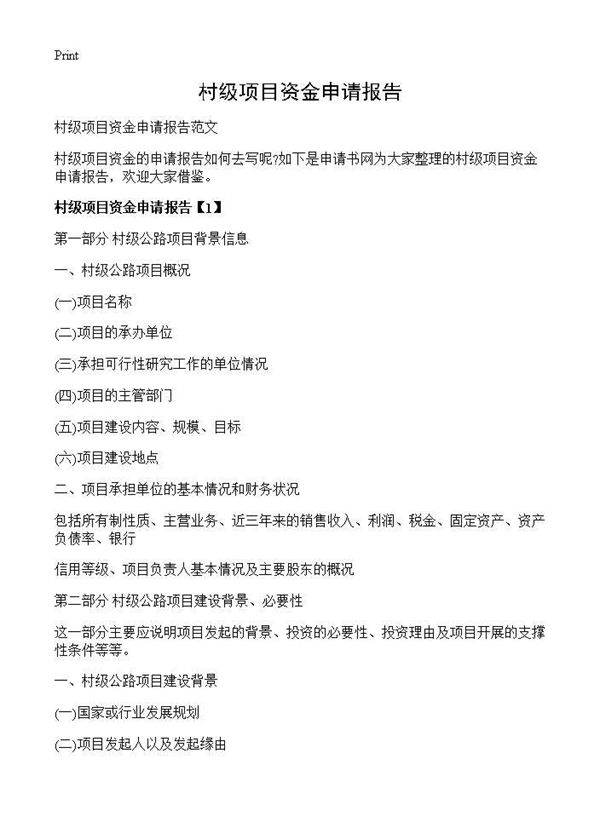 Print

村级项目资金申请报告

村级项目资金申请报告范文

村级项目资金的申请报告如何去写呢?如下是申请书网为大家整理的村级项目资金申请报告，欢迎大家借鉴。

村级项目资金申请报告【1】

第一部分 村级公路项目背景信息

一、村级公路项目概况

(一)项目名称

(二)项目的承办单位

(三)承担可行性研究工作的单位情况

(四)项目的主管部门

(五)项目建设内容、规模、目标

(六)项目建设地点

二、项目承担单位的基本情况和财务状况

包括所有制性质、主营业务、近三年来的销售收入、利润、税金、固定资产、资产负债率、银行

信用等级、项目负责人基本情况及主要股东的概况

第二部分 村级公路项目建设背景、必要性

这一部分主要应说明项目发起的背景、投资的必要性、投资理由及项目开展的支撑性条件等等。

一、村级公路项目建设背景

(一)国家或行业发展规划

(二)项目发起人以及发起缘由